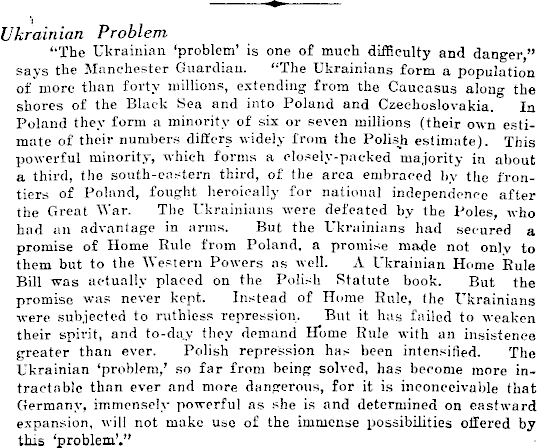 Ukrainian Problem

"The Ukrainian 'problem' is one of much difficulty and danger," says the Manchester Guardian. "The Ukrainians form a population of more than forty millions, extending from the Caucasus along the shores of the Black Sea and into Poland and Czechoslovakia. In Poland they form a minority of six or seven millions (their own estimate of their numbers differs widely from the Polish estimate). This powerful minority, which forms a closely-packed majority in about a third, the south-eastern third, of the area embraced by the frontiers of Poland, fought heroically for national independence after the Great War. The Ukrainians were defeated by the Poles, who had an advantage in arms. But the Ukrainians had secured a promise of Home Rule from Poland, a promise made not only to them but to the Western Powers as well. A Ukrainian Home Rule Bill was actually placed on the Polish Statute book. But the promise was never kept. Instead of Home Rule, the Ukrainians were subjected to ruthless repression. But it has failed to weaken their spirit, and to-day they demand Home Rule with an insistence greater than ever. Polish repression has been intensified. The Ukrainian 'problem,' so far from being solved, has become more intractable than ever and more dangerous, for it is inconceivable that Germany, immensely powerful as she is and determined on eastward expansion, will not make use of the immense possibilities offered by this 'problem'."